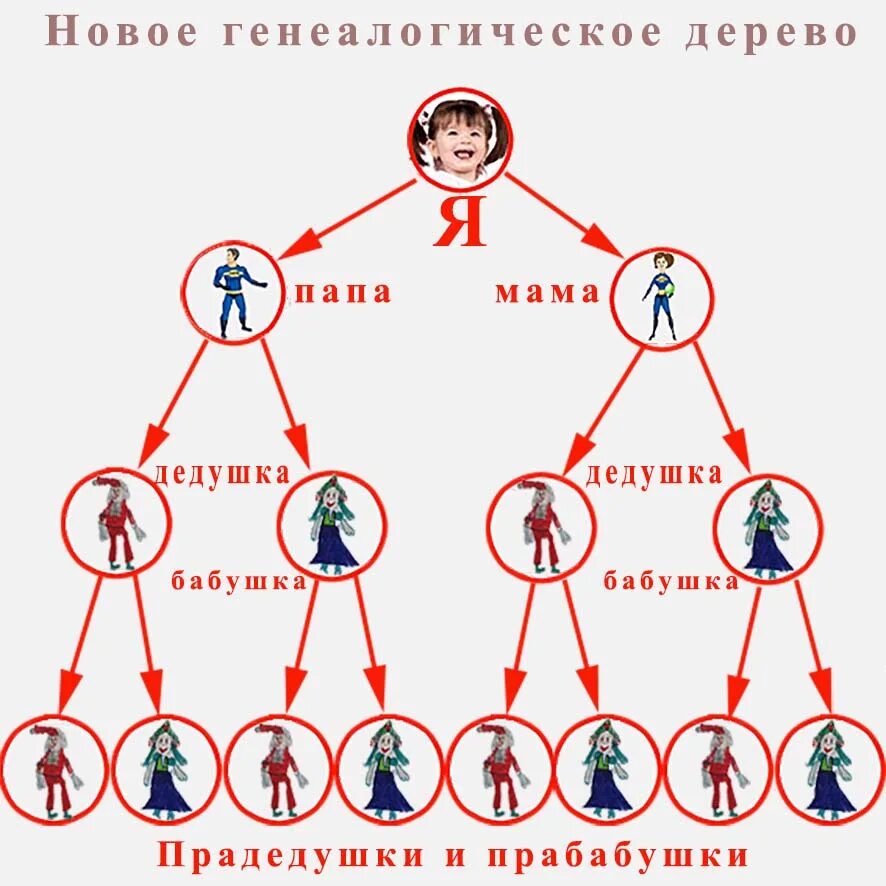 Новое генеалогическое дерево

Я

папа

мама

дедушка

бабушка

дедушка

бабушка

Прадедушки и прабабушки